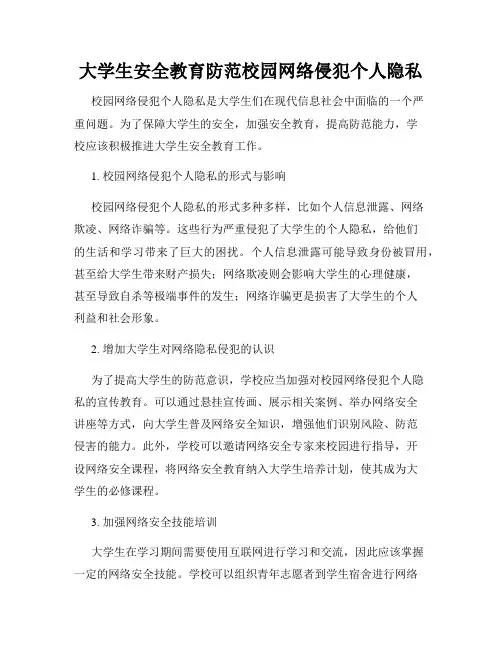 大学生安全教育防范校园网络侵犯个人隐私

校园网络侵犯个人隐私是大学生们在现代信息社会中面临的一个严重问题。为了保障大学生的安全，加强安全教育，提高防范能力，学校应该积极推进大学生安全教育工作。

1. 校园网络侵犯个人隐私的形式与影响

校园网络侵犯个人隐私的形式多种多样，比如个人信息泄露、网络欺凌、网络诈骗等。这些行为严重侵犯了大学生的个人隐私，给他们的生活和学习带来了巨大的困扰。个人信息泄露可能导致身份被冒用，甚至给大学生带来财产损失；网络欺凌则会影响大学生的心理健康，甚至导致自杀等极端事件的发生；网络诈骗更是损害了大学生的个人利益和社会形象。

2. 增加大学生对网络隐私侵犯的认识

为了提高大学生的防范意识，学校应当加强对校园网络侵犯个人隐私的宣传教育。可以通过悬挂宣传画、展示相关案例、举办网络安全讲座等方式，向大学生普及网络安全知识，增强他们识别风险、防范侵害的能力。此外，学校可以邀请网络安全专家来校园进行指导，开设网络安全课程，将网络安全教育纳入大学生培养计划，使其成为大学生的必修课程。

3. 加强网络安全技能培训

大学生在学习期间需要使用互联网进行学习和交流，因此应该掌握一定的网络安全技能。学校可以组织青年志愿者到学生宿舍进行网络